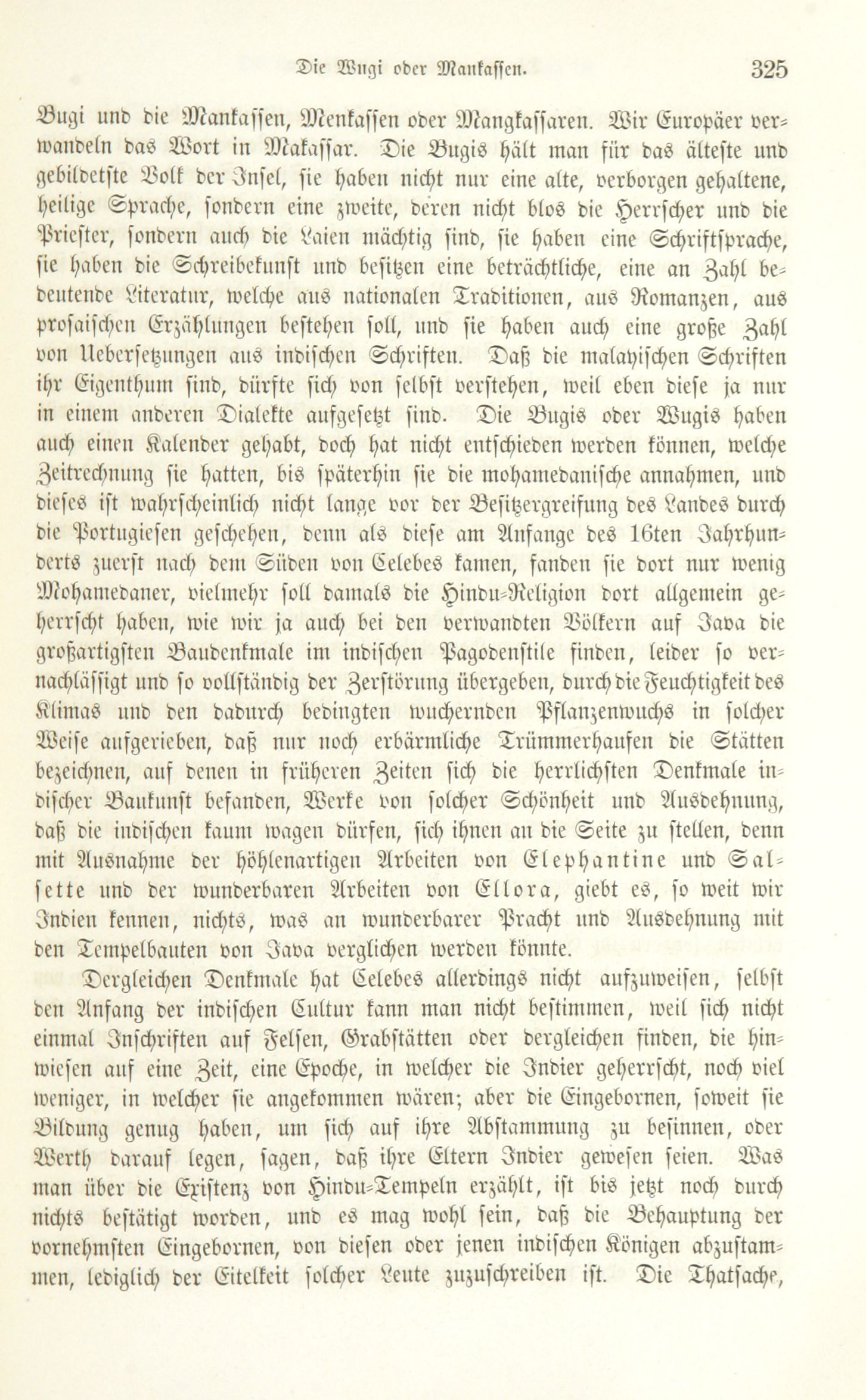 Die Wugi oder Mankassen. 325

Bugi und die Mankassen, Menkassen oder Mangkassaren. Wir Europäer verwandeln das Wort in Makassar. Die Bugis hält man für das älteste und gebildetste Volk der Insel, sie haben nicht nur eine alte, verborgen gehaltene, heilige Sprache, sondern eine zweite, deren nicht blos die Herrscher und die Priester, sondern auch die Laien mächtig sind, sie haben eine Schriftsprache, sie haben die Schreibekunst und besitzen eine beträchtliche, eine an Zahl bedeutende Literatur, welche aus nationalen Traditionen, aus Romanzen, aus prosaischen Erzählungen bestehen soll, und sie haben auch eine große Zahl von Uebersetzungen aus indischen Schriften. Daß die malayischen Schriften ihr Eigenthum sind, dürfte sich von selbst verstehen, weil eben diese ja nur in einem anderen Dialekte aufgesetzt sind. Die Bugis oder Wugis haben auch einen Kalender gehabt, doch hat nicht entschieden werden können, welche Zeitrechnung sie hatten, bis späterhin sie die mohamedanische annahmen, und dieses ist wahrscheinlich nicht lange vor der Besitzergreifung des Landes durch die Portugiesen geschehen, denn als diese am Anfange des 16ten Jahrhunderts zuerst nach dem Süden von Celebes kamen, fanden sie dort nur wenig Mohamedaner, vielmehr soll damals die Hindu-Religion dort allgemein geherrscht haben, wie wir ja auch bei den verwandten Völkern auf Java die großartigsten Baudenkmale im indischen Pagodenstile finden, leider so vernachlässigt und so vollständig der Zerstörung übergeben, durch die Feuchtigkeit des Klimas und den dadurch bedingten wuchernden Pflanzenwuchs in solcher Weise aufgerieben, daß nur noch erbärmliche Trümmerhaufen die Stätten bezeichnen, auf denen in früheren Zeiten sich die herrlichsten Denkmale indischer Baukunst befanden, Werke von solcher Schönheit und Ausdehnung, daß die indischen kaum wagen dürfen, sich ihnen an die Seite zu stellen, denn mit Ausnahme der höhlenartigen Arbeiten von Elephantine und Salsette und der wunderbaren Arbeiten von Ellora, giebt es, so weit wir Indien kennen, nichts, was an wunderbarer Pracht und Ausdehnung mit den Tempelbauten von Java verglichen werden könnte.

Dergleichen Denkmale hat Celebes allerdings nicht aufzuweisen, selbst den Anfang der indischen Cultur kann man nicht bestimmen, weil sich nicht einmal Inschriften auf Felsen, Grabstätten oder dergleichen finden, die hinwiesen auf eine Zeit, eine Epoche, in welcher die Indier geherrscht, noch viel weniger, in welcher sie angekommen wären; aber die Eingebornen, soweit sie Bildung genug haben, um sich auf ihre Abstammung zu besinnen, oder Werth darauf legen, sagen, daß ihre Eltern Indier gewesen seien. Was man über die Existenz von Hindu-Tempeln erzählt, ist bis jetzt noch durch nichts bestätigt worden, und es mag wohl sein, daß die Behauptung der vornehmsten Eingebornen, von diesen oder jenen indischen Königen abzustammen, lediglich der Eitelkeit solcher Leute zuzuschreiben ist. Die Thatsache,